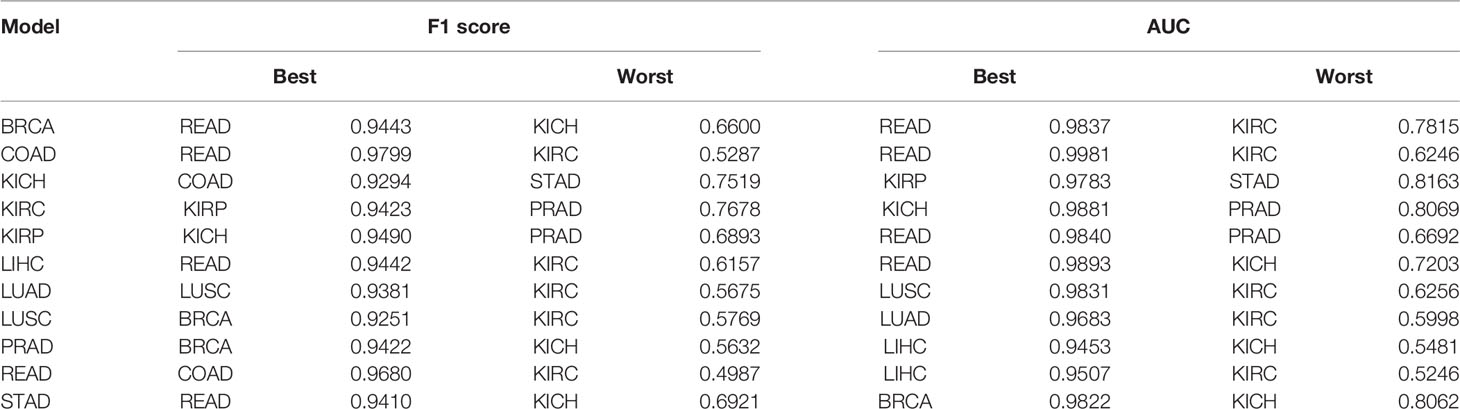 | Model | F1 score | | | | AUC | | | |
|---|---|---|---|---|---|---|---|---|
| | Best | | Worst | | Best | | Worst | |
| BRCA | READ | 0.9443 | KICH | 0.6600 | READ | 0.9837 | KIRC | 0.7815 |
| COAD | READ | 0.9799 | KIRC | 0.5287 | READ | 0.9981 | KIRC | 0.6246 |
| KICH | COAD | 0.9294 | STAD | 0.7519 | KIRP | 0.9783 | STAD | 0.8163 |
| KIRC | KIRP | 0.9423 | PRAD | 0.7678 | KICH | 0.9881 | PRAD | 0.8069 |
| KIRP | KICH | 0.9490 | PRAD | 0.6893 | READ | 0.9840 | PRAD | 0.6692 |
| LIHC | READ | 0.9442 | KIRC | 0.6157 | READ | 0.9893 | KICH | 0.7203 |
| LUAD | LUSC | 0.9381 | KIRC | 0.5675 | LUSC | 0.9831 | KIRC | 0.6256 |
| LUSC | BRCA | 0.9251 | KIRC | 0.5769 | LUAD | 0.9683 | KIRC | 0.5998 |
| PRAD | BRCA | 0.9422 | KICH | 0.5632 | LIHC | 0.9453 | KICH | 0.5481 |
| READ | COAD | 0.9680 | KIRC | 0.4987 | LIHC | 0.9507 | KIRC | 0.5246 |
| STAD | READ | 0.9410 | KICH | 0.6921 | BRCA | 0.9822 | KICH | 0.8062 |